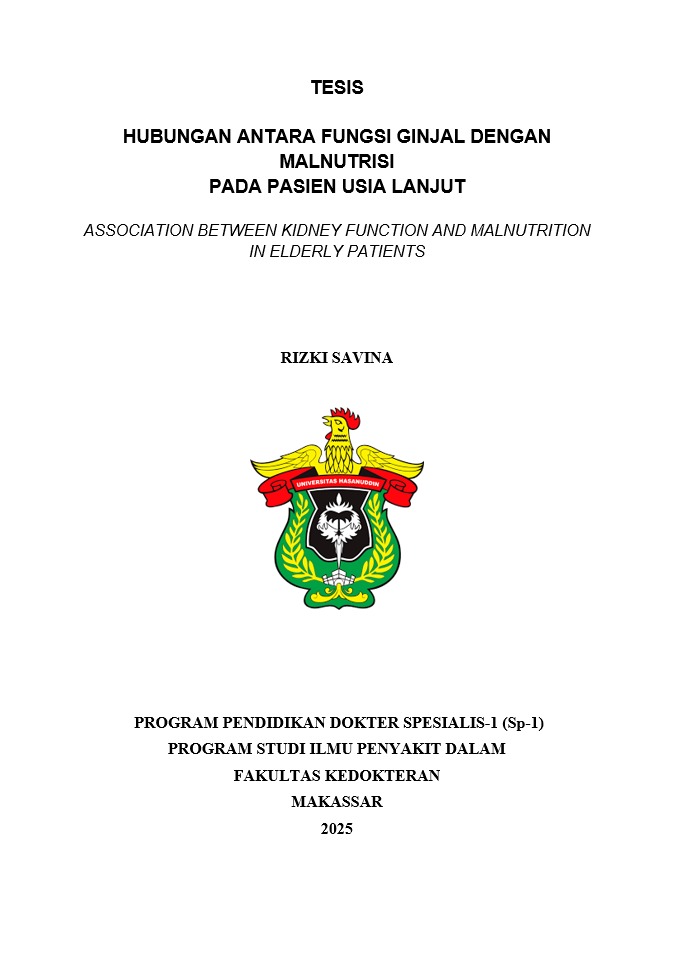 TESIS

HUBUNGAN ANTARA FUNGSI GINJAL DENGAN MALNUTRISI PADA PASIEN USIA LANJUT

ASSOCIATION BETWEEN KIDNEY FUNCTION AND MALNUTRITION IN ELDERLY PATIENTS

RIZKI SAVINA

UNIVERSITAS HASANUDDIN

PROGRAM PENDIDIKAN DOKTER SPESIALIS-1 (Sp-1)
PROGRAM STUDI ILMU PENYAKIT DALAM
FAKULTAS KEDOKTERAN
MAKASSAR
2025